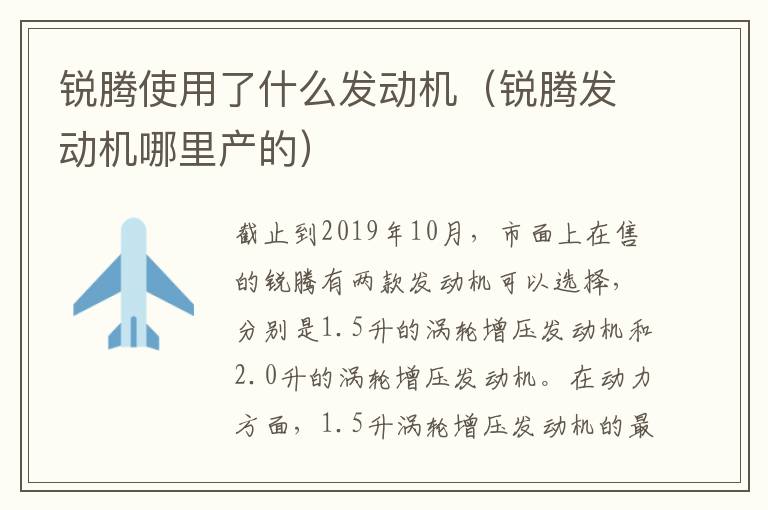 锐腾使用了什么发动机（锐腾发动机哪里产的）

截止到2019年10月，市面上在售的锐腾有两款发动机可以选择，分别是1.5升的涡轮增压发动机和2.0升的涡轮增压发动机。在动力方面，1.5升涡轮增压发动机的最